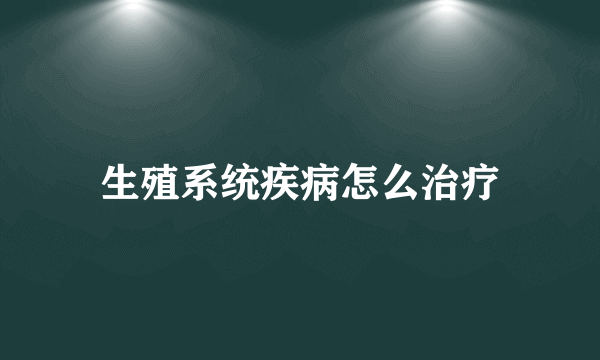 生殖系统疾病怎么治疗